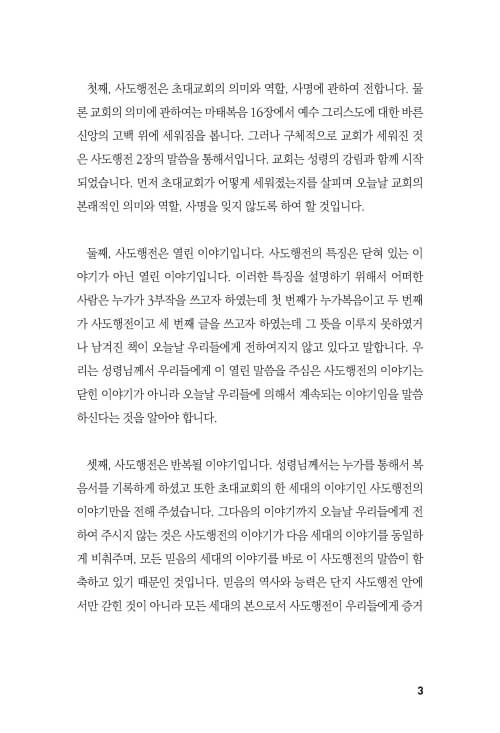 첫째, 사도행전은 초대교회의 의미와 역할, 사명에 관하여 전합니다. 물론 교회의 의미에 관하여는 마태복음 16장에서 예수 그리스도에 대한 바른 신앙의 고백 위에 세워짐을 봅니다. 그러나 구체적으로 교회가 세워진 것은 사도행전 2장의 말씀을 통해서입니다. 교회는 성령의 강림과 함께 시작되었습니다. 먼저 초대교회가 어떻게 세워졌는지를 살피며 오늘날 교회의 본래적인 의미와 역할, 사명을 잊지 않도록 하여 할 것입니다.

둘째, 사도행전은 열린 이야기입니다. 사도행전의 특징은 닫혀 있는 이야기가 아닌 열린 이야기입니다. 이러한 특징을 설명하기 위해서 어떠한 사람은 누가가 3부작을 쓰고자 하였는데 첫 번째가 누가복음이고 두 번째가 사도행전이고 세 번째 글을 쓰고자 하였는데 그 뜻을 이루지 못하였거나 남겨진 책이 오늘날 우리들에게 전하여지지 않고 있다고 말합니다. 우리는 성령님께서 우리들에게 이 열린 말씀을 주심은 사도행전의 이야기는 닫힌 이야기가 아니라 오늘날 우리들에 의해서 계속되는 이야기임을 말씀하신다는 것을 알아야 합니다.

셋째, 사도행전은 반복될 이야기입니다. 성령님께서는 누가를 통해서 복음서를 기록하게 하셨고 또한 초대교회의 한 세대의 이야기인 사도행전의 이야기만을 전해 주셨습니다. 그다음의 이야기까지 오늘날 우리들에게 전하여 주시지 않는 것은 사도행전의 이야기가 다음 세대의 이야기를 동일하게 비춰주며, 모든 믿음의 세대의 이야기를 바로 이 사도행전의 말씀이 함축하고 있기 때문인 것입니다. 믿음의 역사와 능력은 단지 사도행전 안에서만 갇힌 것이 아니라 모든 세대의 본으로서 사도행전이 우리들에게 증거

3